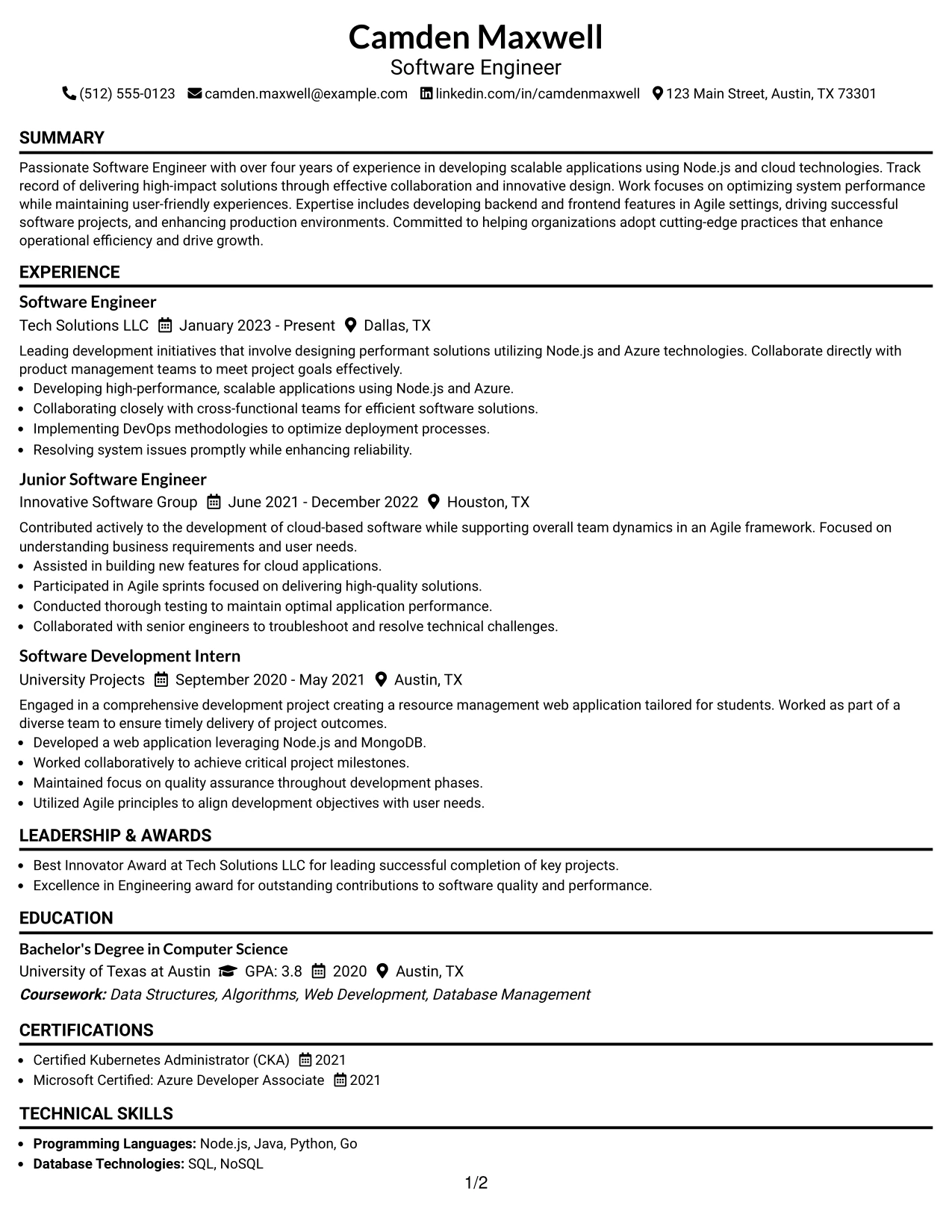 Camden Maxwell
Software Engineer
(512) 555-0123 camden.maxwell@example.com linkedin.com/in/camdenmaxwell 123 Main Street, Austin, TX 73301

SUMMARY

Passionate Software Engineer with over four years of experience in developing scalable applications using Node.js and cloud technologies. Track record of delivering high-impact solutions through effective collaboration and innovative design. Work focuses on optimizing system performance while maintaining user-friendly experiences. Expertise includes developing backend and frontend features in Agile settings, driving successful software projects, and enhancing production environments. Committed to helping organizations adopt cutting-edge practices that enhance operational efficiency and drive growth.

EXPERIENCE

Software Engineer
Tech Solutions LLC January 2023 - Present Dallas, TX

Leading development initiatives that involve designing performant solutions utilizing Node.js and Azure technologies. Collaborate directly with product management teams to meet project goals effectively.
• Developing high-performance, scalable applications using Node.js and Azure.
• Collaborating closely with cross-functional teams for efficient software solutions.
• Implementing DevOps methodologies to optimize deployment processes.
• Resolving system issues promptly while enhancing reliability.

Junior Software Engineer
Innovative Software Group June 2021 - December 2022 Houston, TX

Contributed actively to the development of cloud-based software while supporting overall team dynamics in an Agile framework. Focused on understanding business requirements and user needs.
• Assisted in building new features for cloud applications.
• Participated in Agile sprints focused on delivering high-quality solutions.
• Conducted thorough testing to maintain optimal application performance.
• Collaborated with senior engineers to troubleshoot and resolve technical challenges.

Software Development Intern
University Projects September 2020 - May 2021 Austin, TX

Engaged in a comprehensive development project creating a resource management web application tailored for students. Worked as part of a diverse team to ensure timely delivery of project outcomes.
• Developed a web application leveraging Node.js and MongoDB.
• Worked collaboratively to achieve critical project milestones.
• Maintained focus on quality assurance throughout development phases.
• Utilized Agile principles to align development objectives with user needs.

LEADERSHIP & AWARDS

• Best Innovator Award at Tech Solutions LLC for leading successful completion of key projects.
• Excellence in Engineering award for outstanding contributions to software quality and performance.

EDUCATION

Bachelor's Degree in Computer Science
University of Texas at Austin GPA: 3.8 2020 Austin, TX
Coursework: Data Structures, Algorithms, Web Development, Database Management

CERTIFICATIONS

• Certified Kubernetes Administrator (CKA) 2021
• Microsoft Certified: Azure Developer Associate 2021

TECHNICAL SKILLS

• Programming Languages: Node.js, Java, Python, Go
• Database Technologies: SQL, NoSQL

1/2